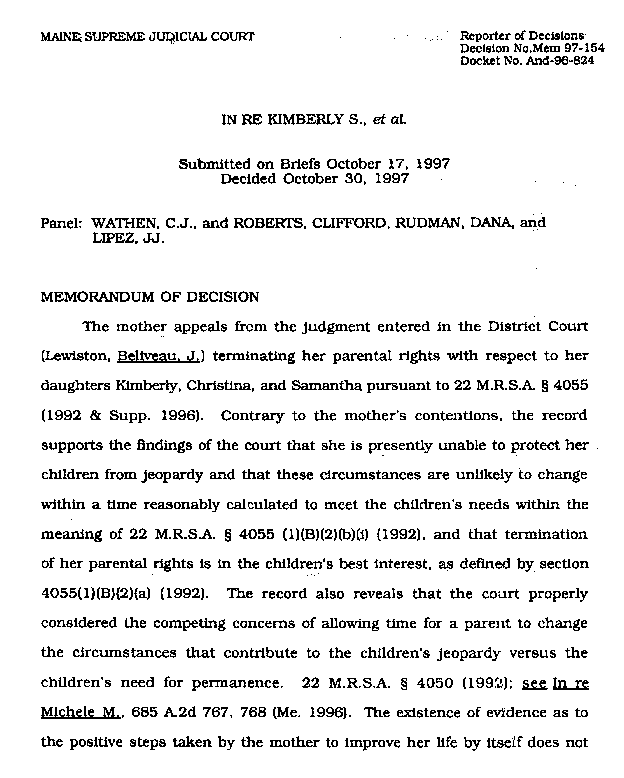 MAINE SUPREME JUDICIAL COURT

Reporter of Decisions
Decision No.Mem 97-154
Docket No. And-96-824

IN RE KIMBERLY S., et al.

Submitted on Briefs October 17, 1997
Decided October 30, 1997

Panel: WATHEN, C.J., and ROBERTS, CLIFFORD, RUDMAN, DANA, and LIPEZ, JJ.

MEMORANDUM OF DECISION

The mother appeals from the judgment entered in the District Court (Lewiston, Beliveau, J.) terminating her parental rights with respect to her daughters Kimberly, Christina, and Samantha pursuant to 22 M.R.S.A. § 4055 (1992 & Supp. 1996). Contrary to the mother's contentions, the record supports the findings of the court that she is presently unable to protect her children from jeopardy and that these circumstances are unlikely to change within a time reasonably calculated to meet the children's needs within the meaning of 22 M.R.S.A. § 4055 (1)(B)(2)(b)(i) (1992), and that termination of her parental rights is in the children's best interest, as defined by section 4055(1)(B)(2)(a) (1992). The record also reveals that the court properly considered the competing concerns of allowing time for a parent to change the circumstances that contribute to the children's jeopardy versus the children's need for permanence. 22 M.R.S.A. § 4050 (1992); see In re Michele M., 685 A.2d 767, 768 (Me. 1996). The existence of evidence as to the positive steps taken by the mother to improve her life by itself does not